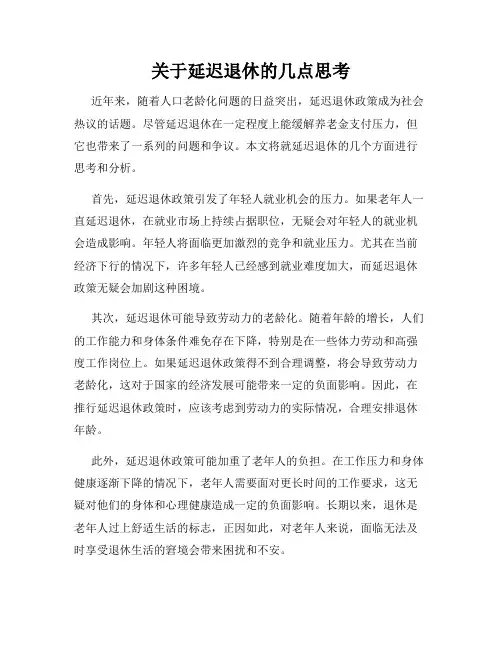 关于延迟退休的几点思考

近年来，随着人口老龄化问题的日益突出，延迟退休政策成为社会热议的话题。尽管延迟退休在一定程度上能缓解养老金支付压力，但它也带来了一系列的问题和争议。本文将就延迟退休的几个方面进行思考和分析。

首先，延迟退休政策引发了年轻人就业机会的压力。如果老年人一直延迟退休，在就业市场上持续占据职位，无疑会对年轻人的就业机会造成影响。年轻人将面临更加激烈的竞争和就业压力。尤其在当前经济下行的情况下，许多年轻人已经感到就业难度加大，而延迟退休政策无疑会加剧这种困境。

其次，延迟退休可能导致劳动力的老龄化。随着年龄的增长，人们的工作能力和身体条件难免存在下降，特别是在一些体力劳动和高强度工作岗位上。如果延迟退休政策得不到合理调整，将会导致劳动力老龄化，这对于国家的经济发展可能带来一定的负面影响。因此，在推行延迟退休政策时，应该考虑到劳动力的实际情况，合理安排退休年龄。

此外，延迟退休政策可能加重了老年人的负担。在工作压力和身体健康逐渐下降的情况下，老年人需要面对更长时间的工作要求，这无疑对他们的身体和心理健康造成一定的负面影响。长期以来，退休是老年人过上舒适生活的标志，正因如此，对老年人来说，面临无法及时享受退休生活的窘境会带来困扰和不安。